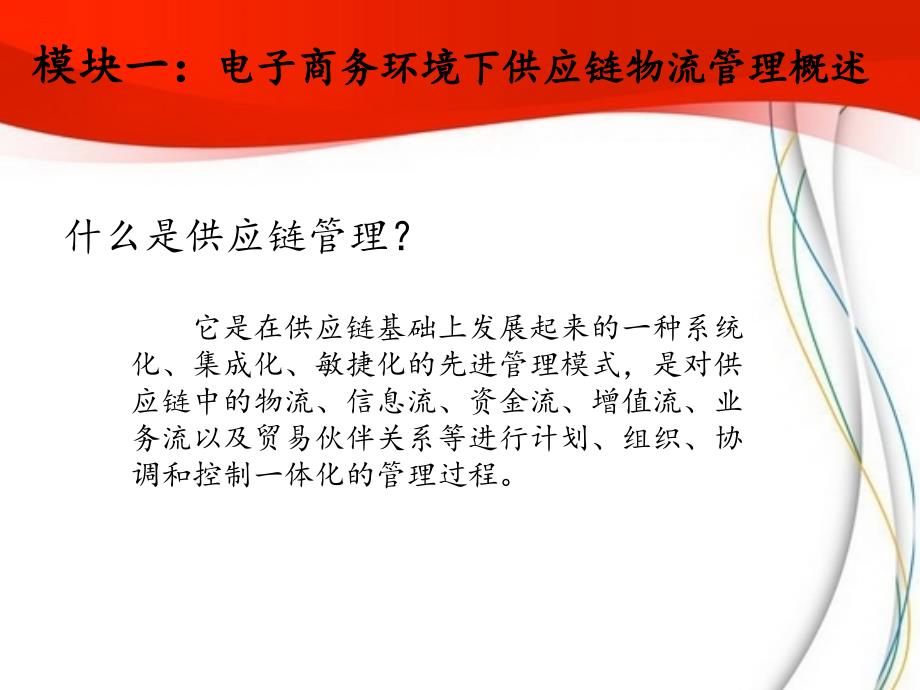 模块一：电子商务环境下供应链物流管理概述

什么是供应链管理？

它是在供应链基础上发展起来的一种系统化、集成化、敏捷化的先进管理模式，是对供应链中的物流、信息流、资金流、增值流、业务流以及贸易伙伴关系等进行计划、组织、协调和控制一体化的管理过程。